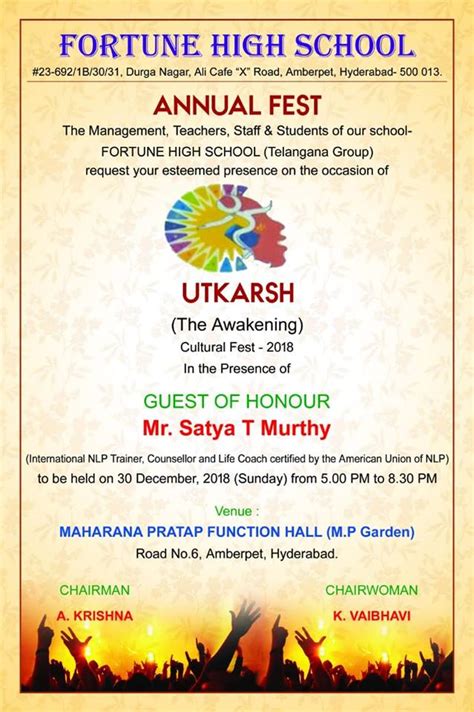 FORTUNE HIGH SCHOOL

#23-692/1B/30/31, Durga Nagar, Ali Cafe "X" Road, Amberpet, Hyderabad- 500 013.

ANNUAL FEST

The Management, Teachers, Staff & Students of our school- FORTUNE HIGH SCHOOL (Telangana Group) request your esteemed presence on the occasion of

UTKARSH

(The Awakening)

Cultural Fest - 2018

In the Presence of

GUEST OF HONOUR

Mr. Satya T Murthy

(International NLP Trainer, Counsellor and Life Coach certified by the American Union of NLP)

to be held on 30 December, 2018 (Sunday) from 5.00 PM to 8.30 PM

Venue :

MAHARANA PRATAP FUNCTION HALL (M.P Garden)

Road No.6, Amberpet, Hyderabad.

CHAIRMAN

A. KRISHNA

CHAIRWOMAN

K. VAIBHAVI